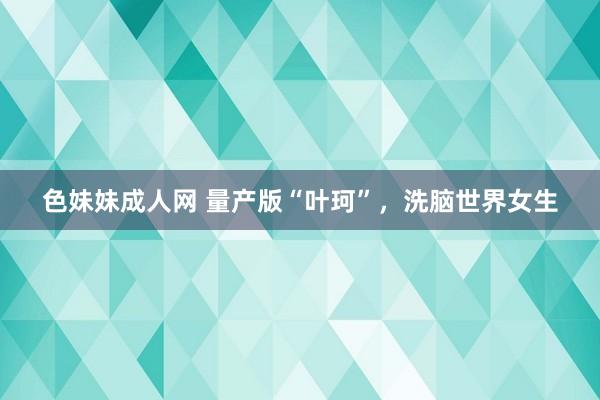 色妹妹成人网 量产版“叶珂”，洗脑世界女生